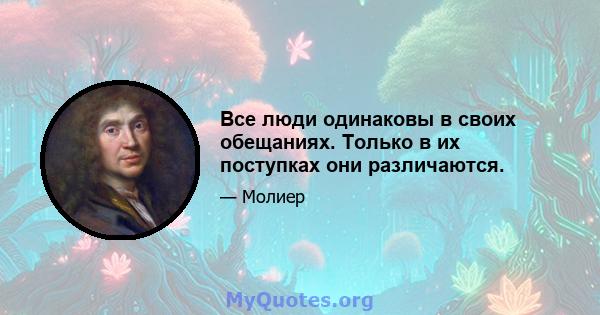 Все люди одинаковы в своих обещаниях. Только в их поступках они различаются.

— Молиер

MyQuotes.org